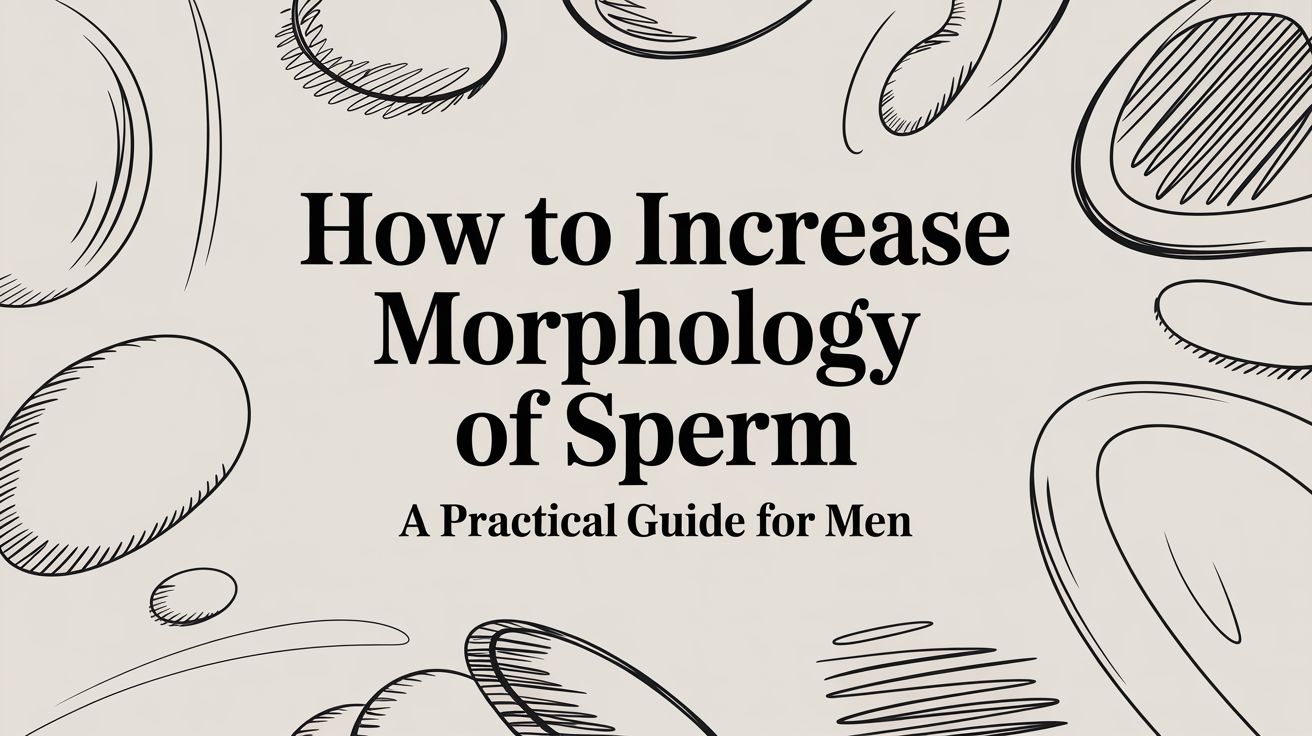 How to Increase Morphology of Sperm

A Practical Guide for Men